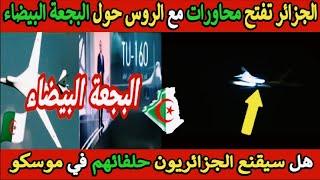 الجزائر تفتح محاورات مع الروس حول البجعة البيضاء

TU-160

البجعة البيضاء

هل سيقنع الجزائريون حلفائهم في موسكو